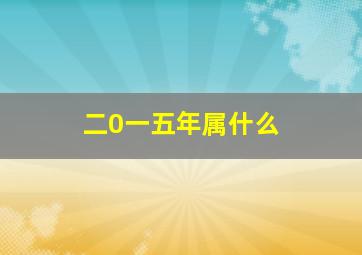 二0一五年属什么